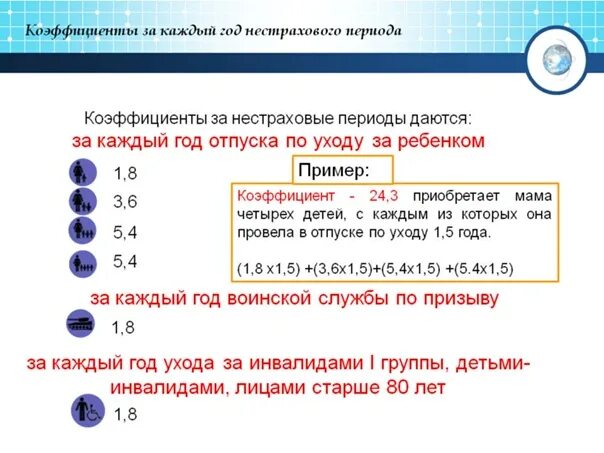 Коэффициенты за каждый год нестрахового периода

Коэффициенты за нестраховые периоды даются:

за каждый год отпуска по уходу за ребенком

1,8

3,6

5,4

5,4

Пример:

Коэффициент - 24,3 приобретает мама четырех детей, с каждым из которых она провела в отпуске по уходу 1,5 года.

(1,8 х1,5) +(3,6х1,5)+(5,4х1,5) +(5.4х1,5)

за каждый год воинской службы по призыву

1,8

за каждый год ухода за инвалидами I группы, детьми-инвалидами, лицами старше 80 лет

1,8